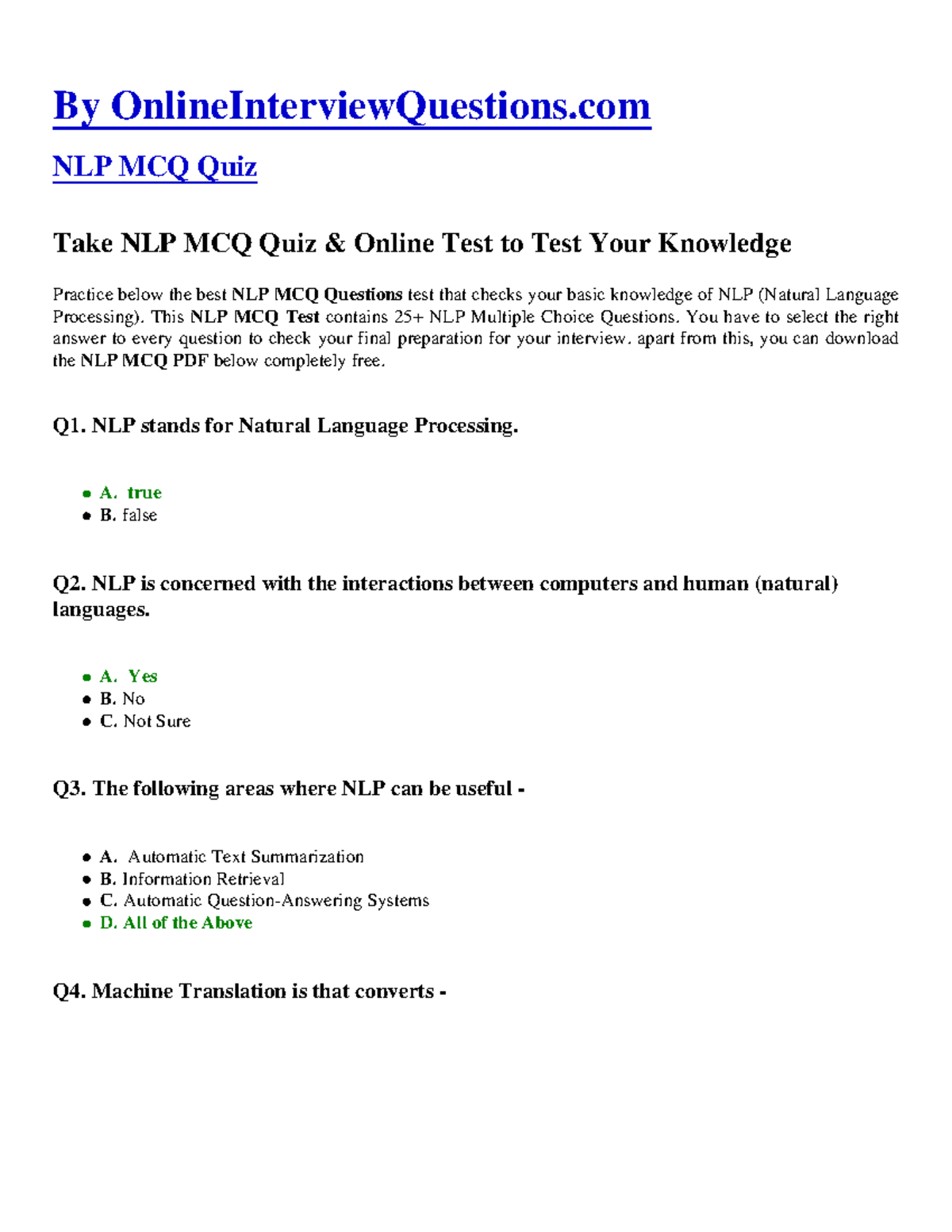 By OnlineInterviewQuestions.com

NLP MCQ Quiz

Take NLP MCQ Quiz & Online Test to Test Your Knowledge

Practice below the best NLP MCQ Questions test that checks your basic knowledge of NLP (Natural Language Processing). This NLP MCQ Test contains 25+ NLP Multiple Choice Questions. You have to select the right answer to every question to check your final preparation for your interview. apart from this, you can download the NLP MCQ PDF below completely free.

Q1. NLP stands for Natural Language Processing.

- A. true
- B. false

Q2. NLP is concerned with the interactions between computers and human (natural) languages.

- A. Yes
- B. No
- C. Not Sure

Q3. The following areas where NLP can be useful -

- A. Automatic Text Summarization
- B. Information Retrieval
- C. Automatic Question-Answering Systems
- D. All of the Above

Q4. Machine Translation is that converts -